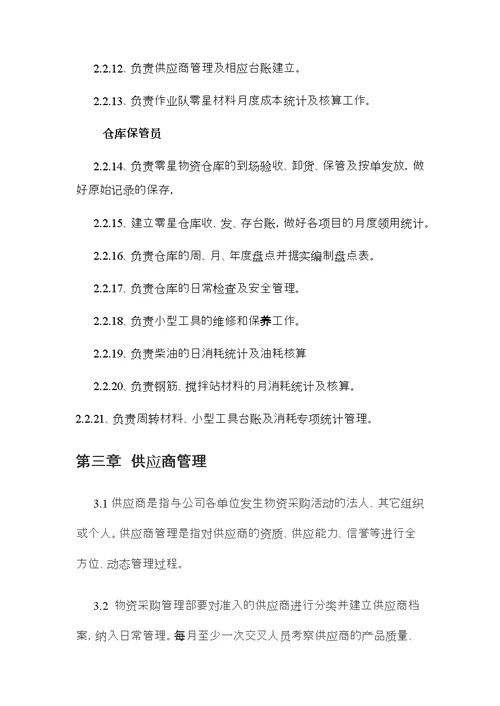 2.2.12、负责供应商管理及相应台账建立。

2.2.13、负责作业队零星材料月度成本统计及核算工作。

仓库保管员

2.2.14、负责零星物资仓库的到场验收、卸货、保管及按单发放，做好原始记录的保存，

2.2.15、建立零星仓库收、发、存台账，做好各项目的月度领用统计。

2.2.16、负责仓库的周、月、年度盘点并据实编制盘点表。

2.2.17、负责仓库的日常检查及安全管理。

2.2.18、负责小型工具的维修和保养工作。

2.2.19、负责柴油的日消耗统计及油耗核算

2.2.20、负责钢筋、搅拌站材料的月消耗统计及核算。

2.2.21、负责周转材料、小型工具台账及消耗专项统计管理。

第三章 供应商管理

3.1 供应商是指与公司各单位发生物资采购活动的法人、其它组织或个人。供应商管理是指对供应商的资质、供应能力、信誉等进行全方位、动态管理过程。

3.2 物资采购管理部要对准入的供应商进行分类并建立供应商档案，纳入日常管理。每月至少一次交叉人员考察供应商的产品质量、